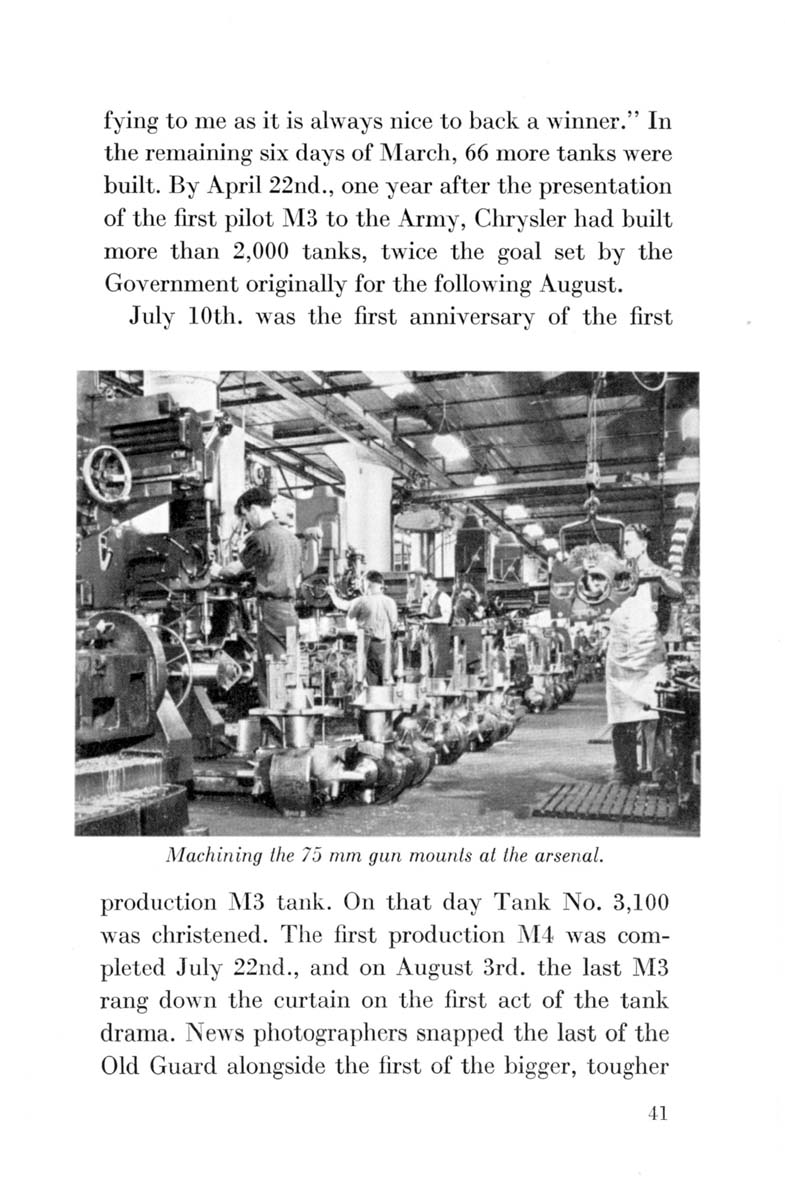 fying to me as it is always nice to back a winner." In the remaining six days of March, 66 more tanks were built. By April 22nd., one year after the presentation of the first pilot M3 to the Army, Chrysler had built more than 2,000 tanks, twice the goal set by the Government originally for the following August.

July 10th. was the first anniversary of the first

Machining the 75 mm gun mounts at the arsenal.

production M3 tank. On that day Tank No. 3,100 was christened. The first production M4 was completed July 22nd., and on August 3rd. the last M3 rang down the curtain on the first act of the tank drama. News photographers snapped the last of the Old Guard alongside the first of the bigger, tougher

41